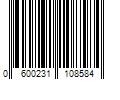 0 600231 108584